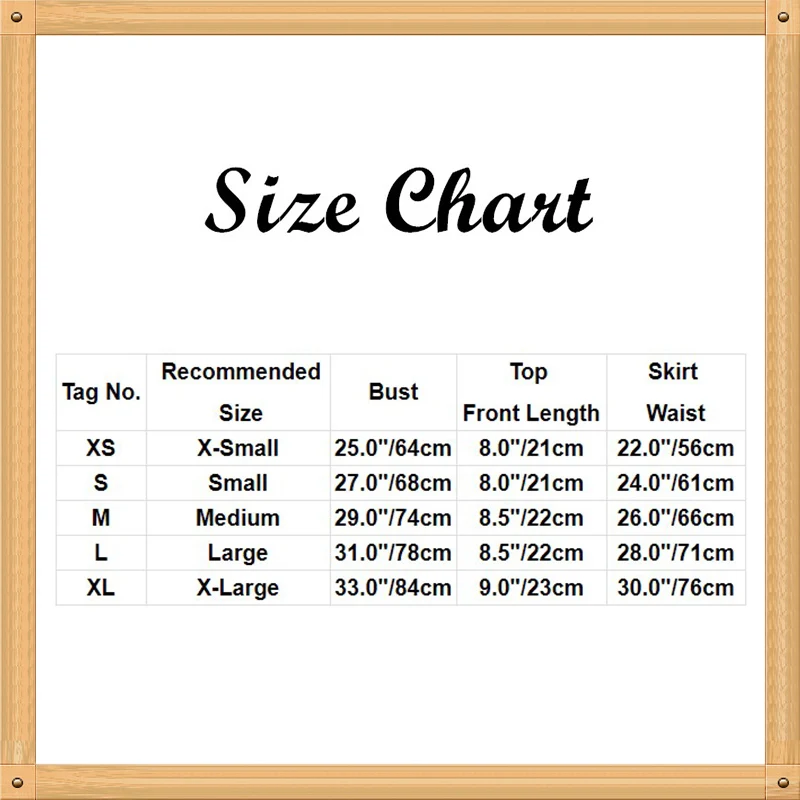 Size Chart

| Tag No. | Recommended Size | Bust | Top Front Length | Skirt Waist |
|---|---|---|---|---|
| XS | X-Small | 25.0''/64cm | 8.0''/21cm | 22.0''/56cm |
| S | Small | 27.0''/68cm | 8.0''/21cm | 24.0''/61cm |
| M | Medium | 29.0''/74cm | 8.5''/22cm | 26.0''/66cm |
| L | Large | 31.0''/78cm | 8.5''/22cm | 28.0''/71cm |
| XL | X-Large | 33.0''/84cm | 9.0''/23cm | 30.0''/76cm |